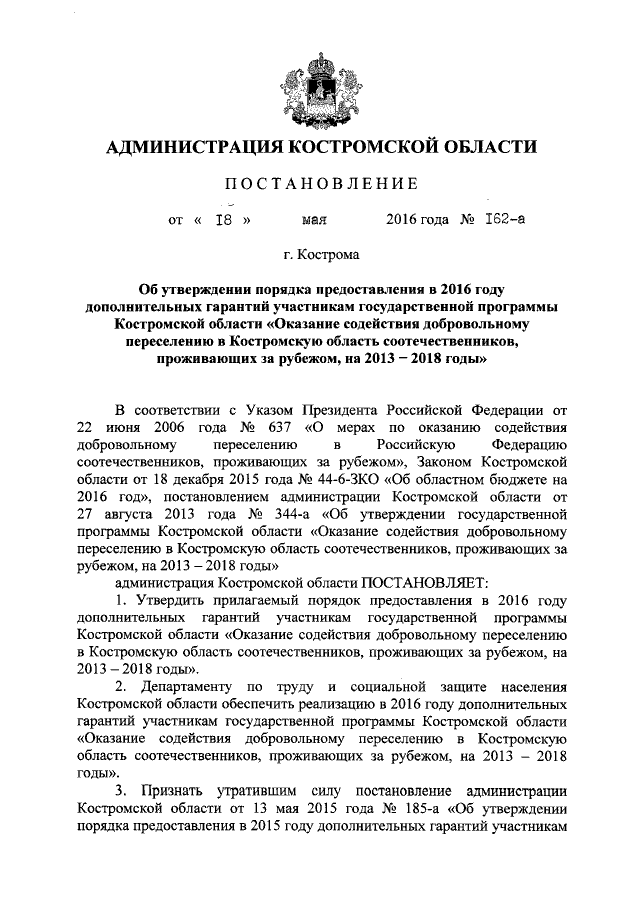 АДМИНИСТРАЦИЯ КОСТРОМСКОЙ ОБЛАСТИ

ПОСТАНОВЛЕНИЕ

от « 18 » мая 2016 года № 162-а

г. Кострома

Об утверждении порядка предоставления в 2016 году дополнительных гарантий участникам государственной программы Костромской области «Оказание содействия добровольному переселению в Костромскую область соотечественников, проживающих за рубежом, на 2013 – 2018 годы»

В соответствии с Указом Президента Российской Федерации от 22 июня 2006 года № 637 «О мерах по оказанию содействия добровольному переселению в Российскую Федерацию соотечественников, проживающих за рубежом», Законом Костромской области от 18 декабря 2015 года № 44-6-ЗКО «Об областном бюджете на 2016 год», постановлением администрации Костромской области от 27 августа 2013 года № 344-а «Об утверждении государственной программы Костромской области «Оказание содействия добровольному переселению в Костромскую область соотечественников, проживающих за рубежом, на 2013 – 2018 годы»

администрация Костромской области ПОСТАНОВЛЯЕТ:

1. Утвердить прилагаемый порядок предоставления в 2016 году дополнительных гарантий участникам государственной программы Костромской области «Оказание содействия добровольному переселению в Костромскую область соотечественников, проживающих за рубежом, на 2013 – 2018 годы».

2. Департаменту по труду и социальной защите населения Костромской области обеспечить реализацию в 2016 году дополнительных гарантий участникам государственной программы Костромской области «Оказание содействия добровольному переселению в Костромскую область соотечественников, проживающих за рубежом, на 2013 – 2018 годы».

3. Признать утратившим силу постановление администрации Костромской области от 13 мая 2015 года № 185-а «Об утверждении порядка предоставления в 2015 году дополнительных гарантий участникам